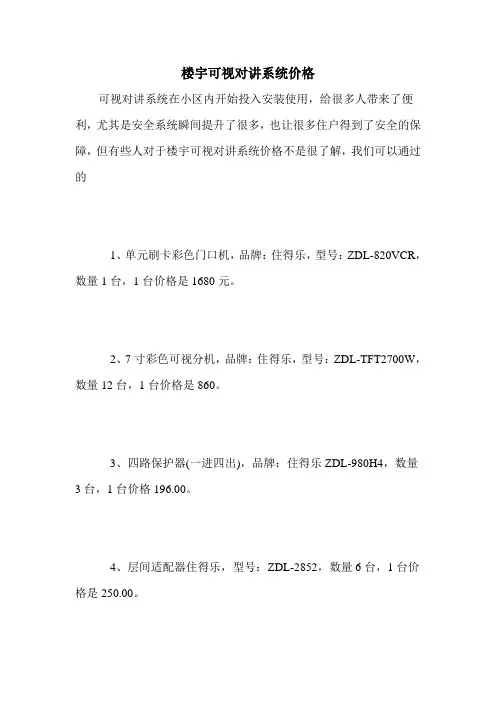 楼宇可视对讲系统价格

可视对讲系统在小区内开始投入安装使用，给很多人带来了便利，尤其是安全系统瞬间提升了很多，也让很多住户得到了安全的保障，但有些人对于楼宇可视对讲系统价格不是很了解，我们可以通过的

1、单元刷卡彩色门口机，品牌：住得乐，型号：ZDL-820VCR，数量 1 台，1 台价格是 1680 元。

2、7 寸彩色可视分机，品牌：住得乐，型号：ZDL-TFT2700W，数量 12 台，1 台价格是 860。

3、四路保护器(一进四出)，品牌：住得乐 ZDL-980H4，数量 3 台，1 台价格 196.00。

4、层间适配器住得乐，型号：ZDL-2852，数量 6 台，1 台价格是 250.00。